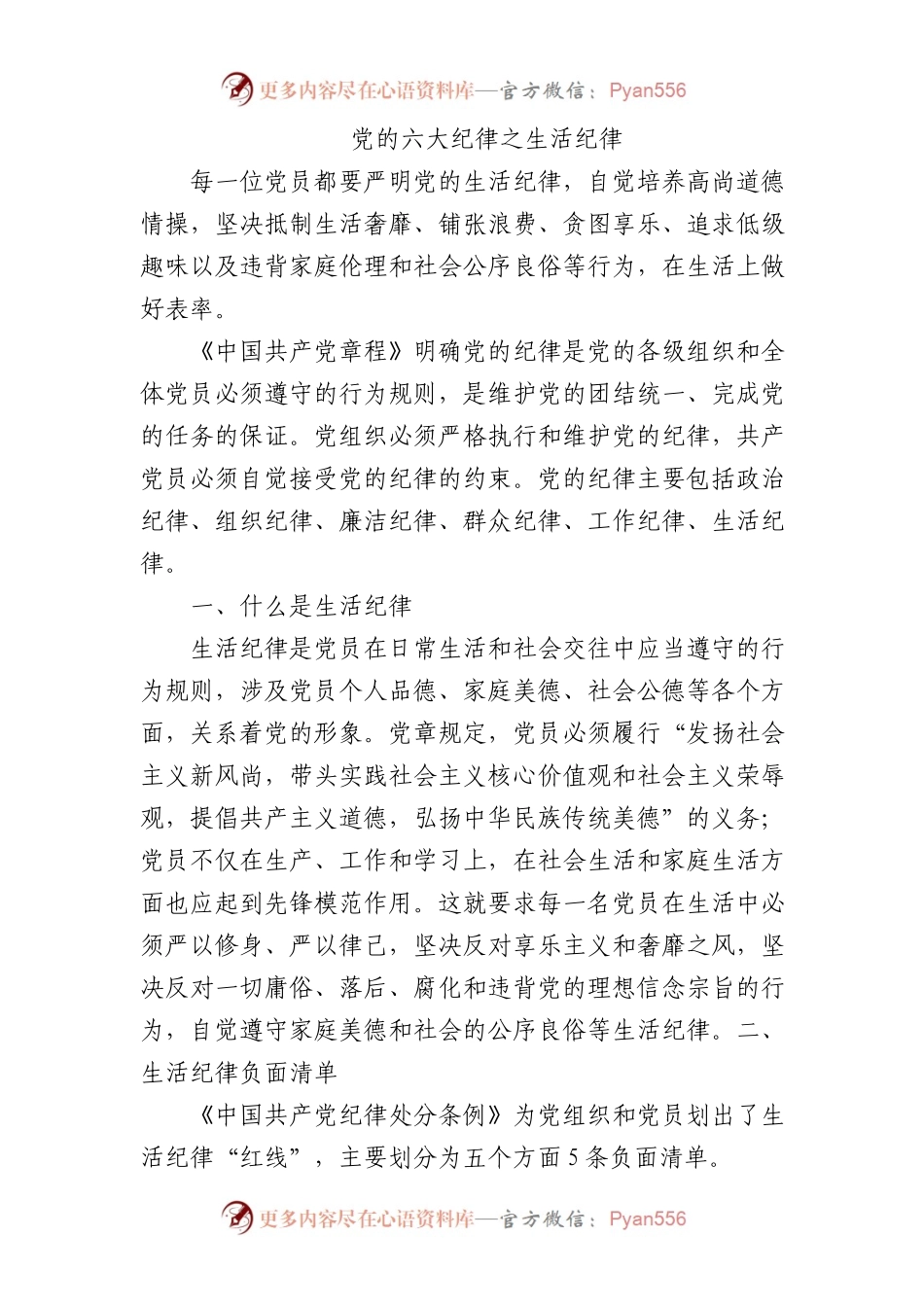 更多内容尽在心语资料库—官方微信：Pyan556

党的六大纪律之生活纪律

每一位党员都要严明党的生活纪律，自觉培养高尚道德情操，坚决抵制生活奢靡、铺张浪费、贪图享乐、追求低级趣味以及违背家庭伦理和社会公序良俗等行为，在生活上做好表率。

《中国共产党章程》明确党的纪律是党的各级组织和全体党员必须遵守的行为规则，是维护党的团结统一、完成党的任务的保证。党组织必须严格执行和维护党的纪律，共产党员必须自觉接受党的纪律的约束。党的纪律主要包括政治纪律、组织纪律、廉洁纪律、群众纪律、工作纪律、生活纪律。

一、什么是生活纪律

生活纪律是党员在日常生活和社会交往中应当遵守的行为规则，涉及党员个人品德、家庭美德、社会公德等各个方面，关系着党的形象。党章规定，党员必须履行“发扬社会主义新风尚，带头实践社会主义核心价值观和社会主义荣辱观，提倡共产主义道德，弘扬中华民族传统美德”的义务；党员不仅在生产、工作和学习上，在社会生活和家庭生活方面也应起到先锋模范作用。这就要求每一名党员在生活中必须严以修身、严以律己，坚决反对享乐主义和奢靡之风，坚决反对一切庸俗、落后、腐化和违背党的理想信念宗旨的行为，自觉遵守家庭美德和社会的公序良俗等生活纪律。二、生活纪律负面清单

《中国共产党纪律处分条例》为党组织和党员划出了生活纪律“红线”，主要划分为五个方面 5 条负面清单。

更多内容尽在心语资料库—官方微信：Pyan556